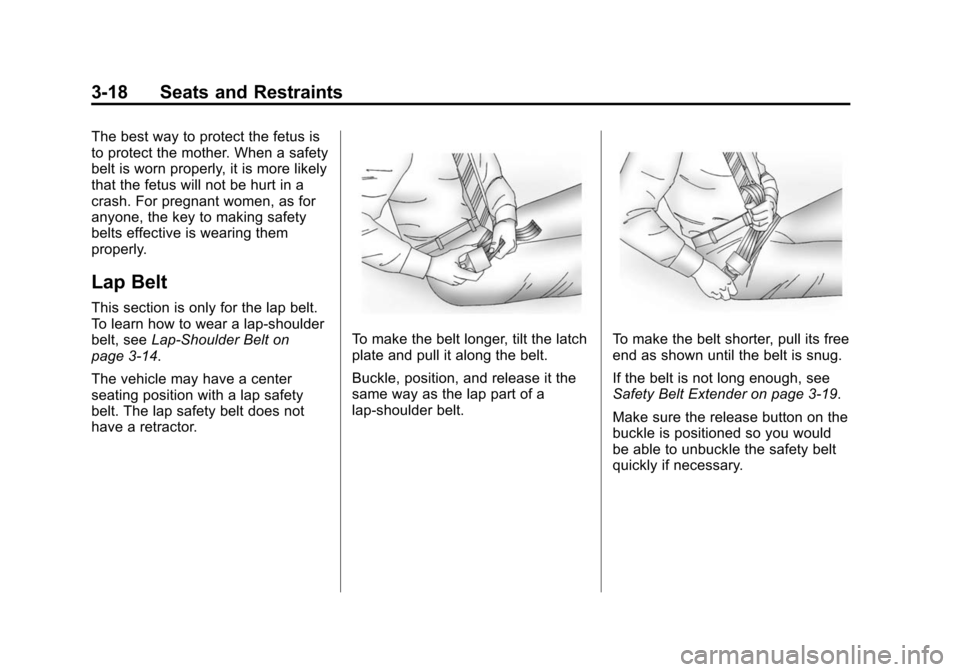 3-18 Seats and Restraints

The best way to protect the fetus is to protect the mother. When a safety belt is worn properly, it is more likely that the fetus will not be hurt in a crash. For pregnant women, as for anyone, the key to making safety belts effective is wearing them properly.

Lap Belt

This section is only for the lap belt. To learn how to wear a lap-shoulder belt, see Lap-Shoulder Belt on page 3-14.

The vehicle may have a center seating position with a lap safety belt. The lap safety belt does not have a retractor.

To make the belt longer, tilt the latch plate and pull it along the belt.

Buckle, position, and release it the same way as the lap part of a lap-shoulder belt.

To make the belt shorter, pull its free end as shown until the belt is snug.

If the belt is not long enough, see Safety Belt Extender on page 3-19.

Make sure the release button on the buckle is positioned so you would be able to unbuckle the safety belt quickly if necessary.

carmanualsonline.info